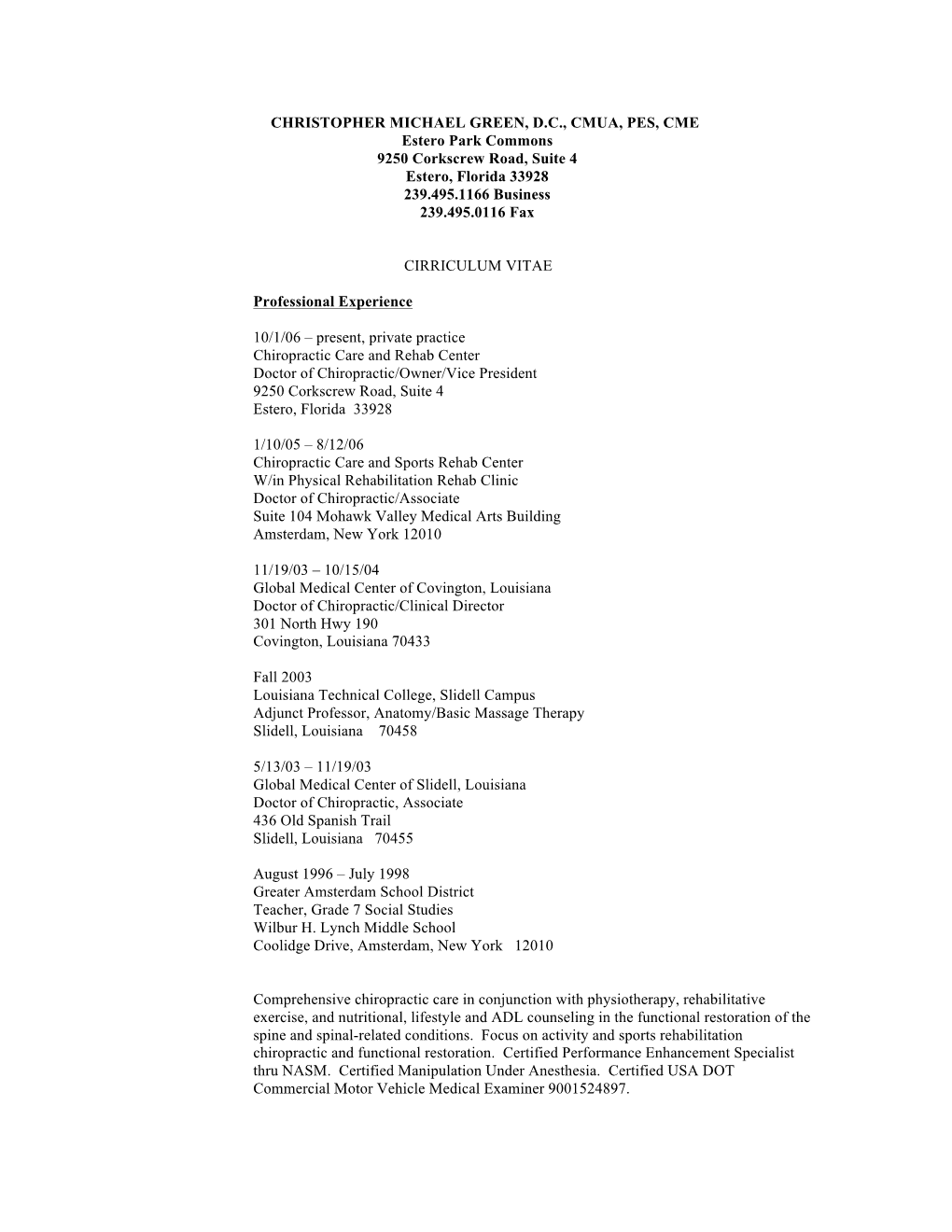 CHRISTOPHER MICHAEL GREEN, D.C., CMUA, PES, CME
Estero Park Commons
9250 Corkscrew Road, Suite 4
Estero, Florida 33928
239.495.1166 Business
239.495.0116 Fax

CIRRICULUM VITAE

Professional Experience

10/1/06 – present, private practice
Chiropractic Care and Rehab Center
Doctor of Chiropractic/Owner/Vice President
9250 Corkscrew Road, Suite 4
Estero, Florida 33928

1/10/05 – 8/12/06
Chiropractic Care and Sports Rehab Center
W/in Physical Rehabilitation Rehab Clinic
Doctor of Chiropractic/Associate
Suite 104 Mohawk Valley Medical Arts Building
Amsterdam, New York 12010

11/19/03 – 10/15/04
Global Medical Center of Covington, Louisiana
Doctor of Chiropractic/Clinical Director
301 North Hwy 190
Covington, Louisiana 70433

Fall 2003
Louisiana Technical College, Slidell Campus
Adjunct Professor, Anatomy/Basic Massage Therapy
Slidell, Louisiana 70458

5/13/03 – 11/19/03
Global Medical Center of Slidell, Louisiana
Doctor of Chiropractic, Associate
436 Old Spanish Trail
Slidell, Louisiana 70455

August 1996 – July 1998
Greater Amsterdam School District
Teacher, Grade 7 Social Studies
Wilbur H. Lynch Middle School
Coolidge Drive, Amsterdam, New York 12010

Comprehensive chiropractic care in conjunction with physiotherapy, rehabilitative exercise, and nutritional, lifestyle and ADL counseling in the functional restoration of the spine and spinal-related conditions. Focus on activity and sports rehabilitation chiropractic and functional restoration. Certified Performance Enhancement Specialist thru NASM. Certified Manipulation Under Anesthesia. Certified USA DOT Commercial Motor Vehicle Medical Examiner 9001524897.